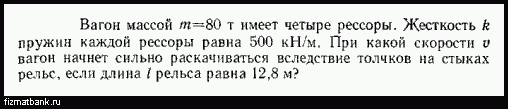 Вагон массой $m=80$ т имеет четыре рессоры. Жесткость $k$ пружин каждой рессоры равна 500 кН/м. При какой скорости $v$ вагон начнет сильно раскачиваться вследствие толчков на стыках рельс, если длина $l$ рельса равна 12,8 м?

fizmatbank.ru